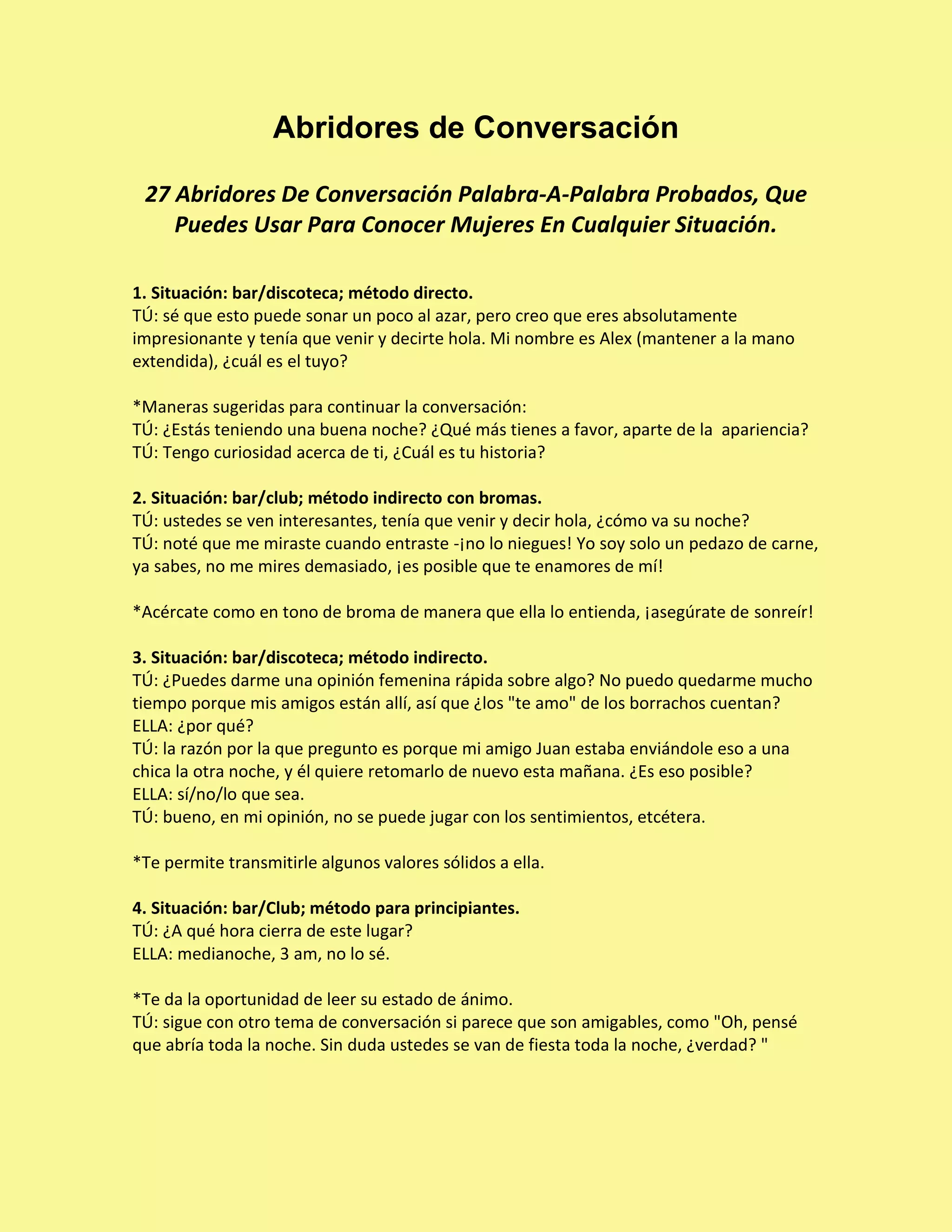 Abridores de Conversación

27 Abridores De Conversación Palabra-A-Palabra Probados, Que Puedes Usar Para Conocer Mujeres En Cualquier Situación.

1. Situación: bar/discoteca; método directo.
TÚ: sé que esto puede sonar un poco al azar, pero creo que eres absolutamente impresionante y tenía que venir y decirte hola. Mi nombre es Alex (mantener a la mano extendida), ¿cuál es el tuyo?

*Maneras sugeridas para continuar la conversación:
TÚ: ¿Estás teniendo una buena noche? ¿Qué más tienes a favor, aparte de la apariencia?
TÚ: Tengo curiosidad acerca de ti, ¿Cuál es tu historia?

2. Situación: bar/club; método indirecto con bromas.
TÚ: ustedes se ven interesantes, tenía que venir y decir hola, ¿cómo va su noche?
TÚ: noté que me miraste cuando entraste -¡no lo niegues! Yo soy solo un pedazo de carne, ya sabes, no me mires demasiado, ¡es posible que te enamores de mí!

*Acércate como en tono de broma de manera que ella lo entienda, ¡asegúrate de sonreír!

3. Situación: bar/discoteca; método indirecto.
TÚ: ¿Puedes darme una opinión femenina rápida sobre algo? No puedo quedarme mucho tiempo porque mis amigos están allí, así que ¿los "te amo" de los borrachos cuentan?
ELLA: ¿por qué?
TÚ: la razón por la que pregunto es porque mi amigo Juan estaba enviándole eso a una chica la otra noche, y él quiere retomarlo de nuevo esta mañana. ¿Es eso posible?
ELLA: sí/no/lo que sea.
TÚ: bueno, en mi opinión, no se puede jugar con los sentimientos, etcétera.

*Te permite transmitirle algunos valores sólidos a ella.

4. Situación: bar/Club; método para principiantes.
TÚ: ¿A qué hora cierra de este lugar?
ELLA: medianoche, 3 am, no lo sé.

*Te da la oportunidad de leer su estado de ánimo.
TÚ: sigue con otro tema de conversación si parece que son amigables, como "Oh, pensé que abría toda la noche. Sin duda ustedes se van de fiesta toda la noche, ¿verdad? "